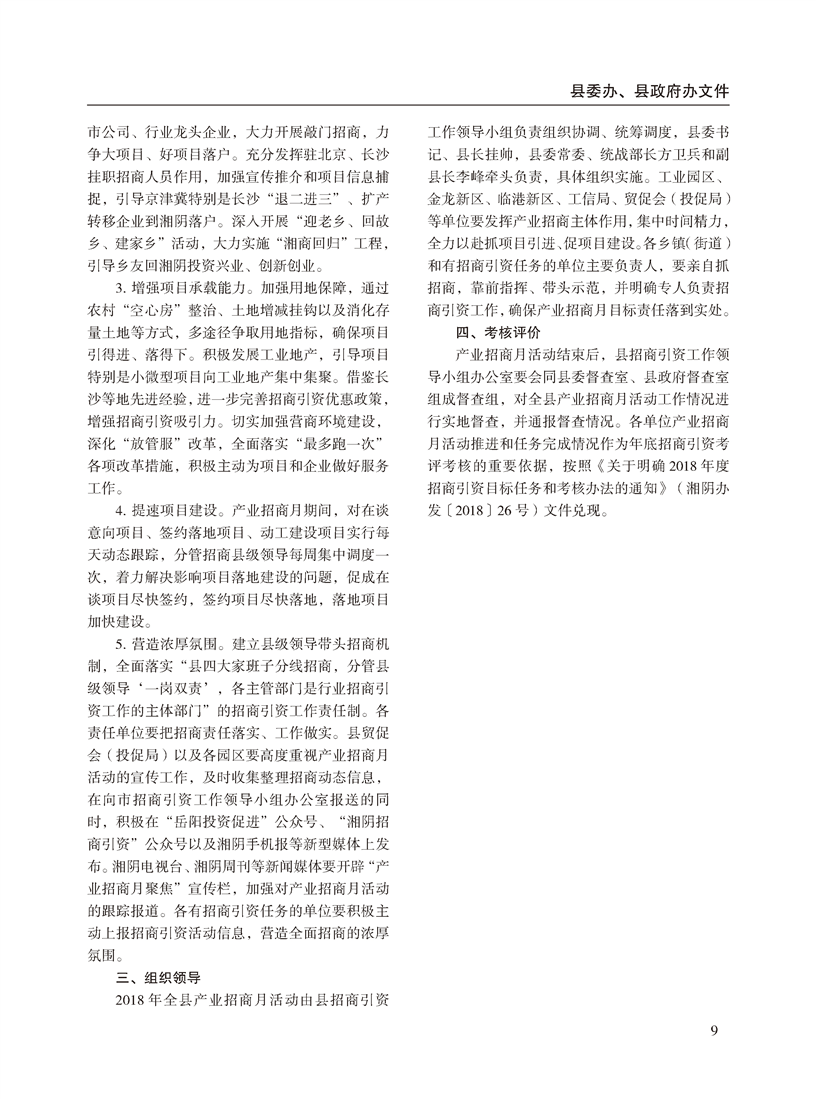 县委办、县政府办文件

市公司、行业龙头企业，大力开展敲门招商，力争大项目、好项目落户。充分发挥驻北京、长沙挂职招商人员作用，加强宣传推介和项目信息捕捉，引导京津冀特别是长沙“退二进三”、扩产转移企业到湘阴落户。深入开展“迎老乡、回故乡、建家乡”活动，大力实施“湘商回归”工程，引导乡友回湘阴投资兴业、创新创业。

3. 增强项目承载能力。加强用地保障，通过农村“空心房”整治、土地增减挂钩以及消化存量土地等方式，多途径争取用地指标，确保项目引得进、落得下。积极发展工业地产，引导项目特别是小微型项目向工业地产集中集聚。借鉴长沙等地先进经验，进一步完善招商引资优惠政策，增强招商引资吸引力。切实加强营商环境建设，深化“放管服”改革，全面落实“最多跑一次”各项改革措施，积极主动为项目和企业做好服务工作。

4. 提速项目建设。产业招商月期间，对在谈意向项目、签约落地项目、动工建设项目实行每天动态跟踪，分管招商县级领导每周集中调度一次，着力解决影响项目落地建设的问题，促成在谈项目尽快签约，签约项目尽快落地，落地项目加快建设。

5. 营造浓厚氛围。建立县级领导带头招商机制，全面落实“县四大家班子分线招商，分管县级领导‘一岗双责’，各主管部门是行业招商引资工作的主体部门”的招商引资工作责任制。各责任单位要把招商责任落实、工作做实。县贸促会（投促局）以及各园区要高度重视产业招商月活动的宣传工作，及时收集整理招商动态信息，在向市招商引资工作领导小组办公室报送的同时，积极在“岳阳投资促进”公众号、“湘阴招商引资”公众号以及湘阴手机报等新型媒体上发布。湘阴电视台、湘阴周刊等新闻媒体要开辟“产业招商月聚焦”宣传栏，加强对产业招商月活动的跟踪报道。各有招商引资任务的单位要积极主动上报招商引资活动信息，营造全面招商的浓厚氛围。

三、组织领导

2018 年全县产业招商月活动由县招商引资工作领导小组负责组织协调、统筹调度，县委书记、县长挂帅，县委常委、统战部长方卫兵和副县长李峰牵头负责，具体组织实施。工业园区、金龙新区、临港新区、工信局、贸促会（投促局）等单位要发挥产业招商主体作用，集中时间精力，全力以赴抓项目引进、促项目建设。各乡镇（街道）和有招商引资任务的单位主要负责人，要亲自抓招商，靠前指挥、带头示范，并明确专人负责招商引资工作，确保产业招商月目标责任落到实处。

四、考核评价

产业招商月活动结束后，县招商引资工作领导小组办公室要会同县委督查室、县政府督查室组成督查组，对全县产业招商月活动工作情况进行实地督查，并通报督查情况。各单位产业招商月活动推进和任务完成情况作为年底招商引资考评考核的重要依据，按照《关于明确 2018 年度招商引资目标任务和考核办法的通知》（湘阴办发〔2018〕26 号）文件兑现。

9